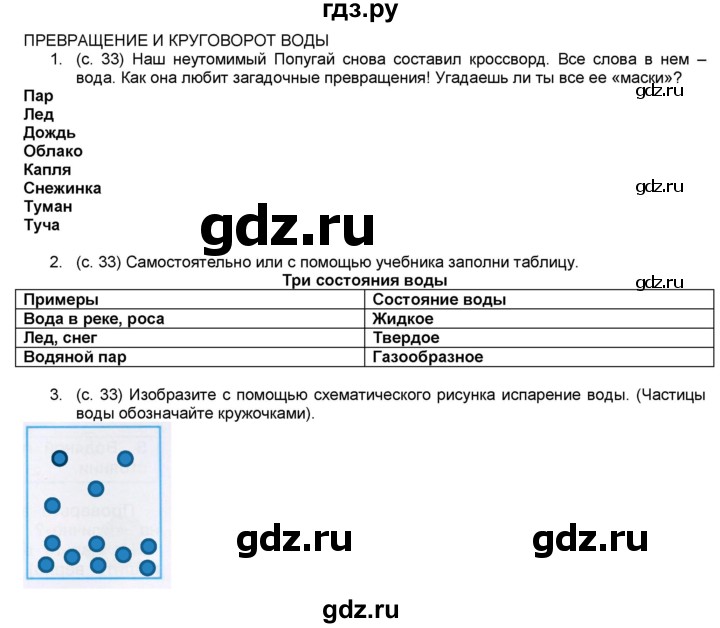 гдз.ру

ПРЕВРАЩЕНИЕ И КРУГОВОРОТ ВОДЫ

1. (с. 33) Наш неутомимый Попугай снова составил кроссворд. Все слова в нем – вода. Как она любит загадочные превращения! Угадаешь ли ты все ее «маски»?

gdz.ru

Пар
Лед
Дождь
Облако
Капля
Снежинка
Туман
Туча

gdz.ru

gdz.ru

2. (с. 33) Самостоятельно или с помощью учебника заполни таблицу.

Три состояния воды

gdz.ru

| Примеры | Состояние воды |
|---|---|
| Вода в реке, роса | Жидкое |
| Лед, снег | Твердое |
| Водяной пар | Газообразное |

3. (с. 33) Изобразите с помощью схематического рисунка испарение воды. (Частицы воды обозначайте кружочками).

gdz.ru

gdz.ru

gdz.ru